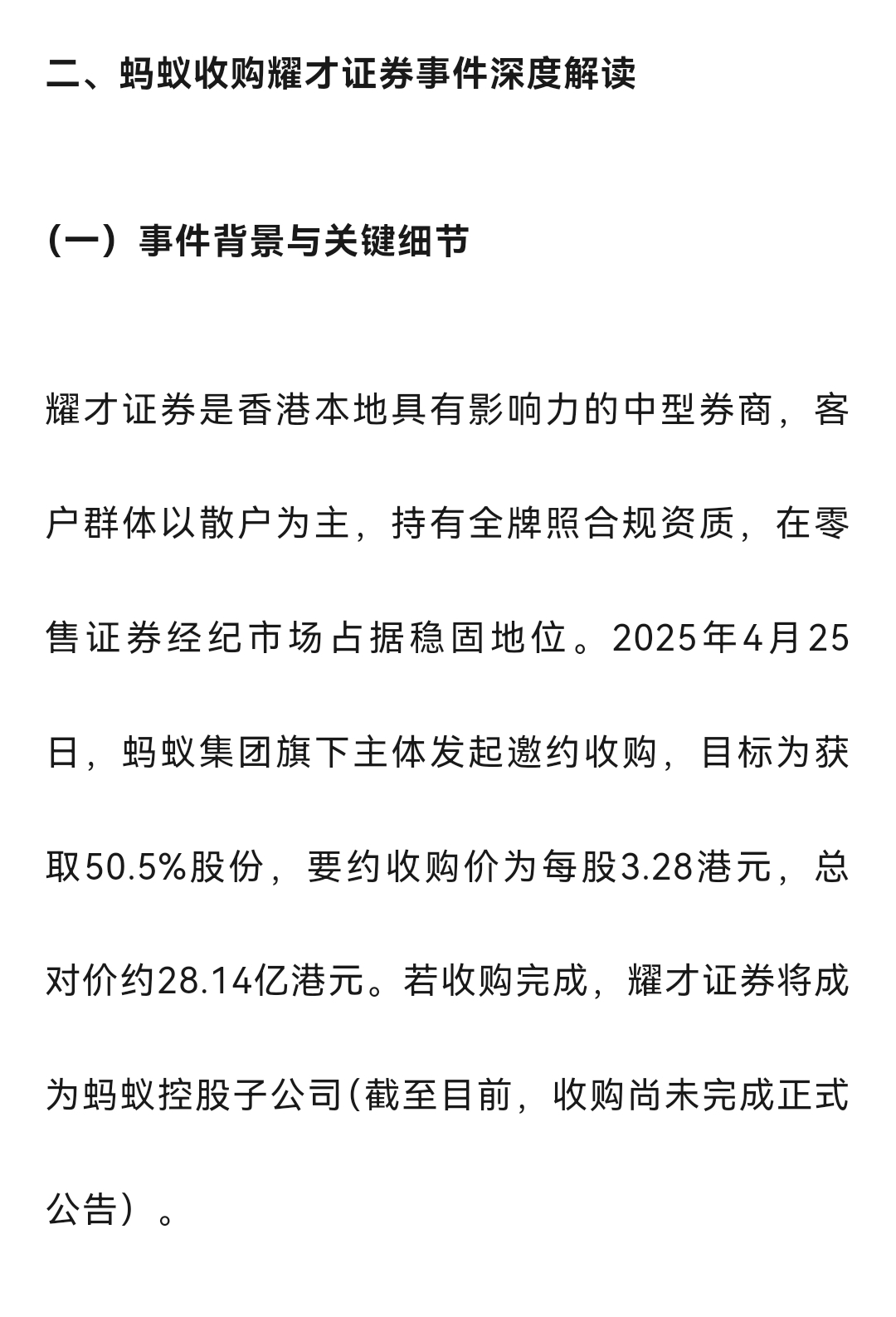 二、蚂蚁收购耀才证券事件深度解读

（一）事件背景与关键细节

耀才证券是香港本地具有影响力的中型券商，客户群体以散户为主，持有全牌照合规资质，在零售证券经纪市场占据稳固地位。2025年4月25日，蚂蚁集团旗下主体发起邀约收购，目标为获取50.5%股份，要约收购价为每股3.28港元，总对价约28.14亿港元。若收购完成，耀才证券将成为蚂蚁控股子公司(截至目前，收购尚未完成正式公告）。